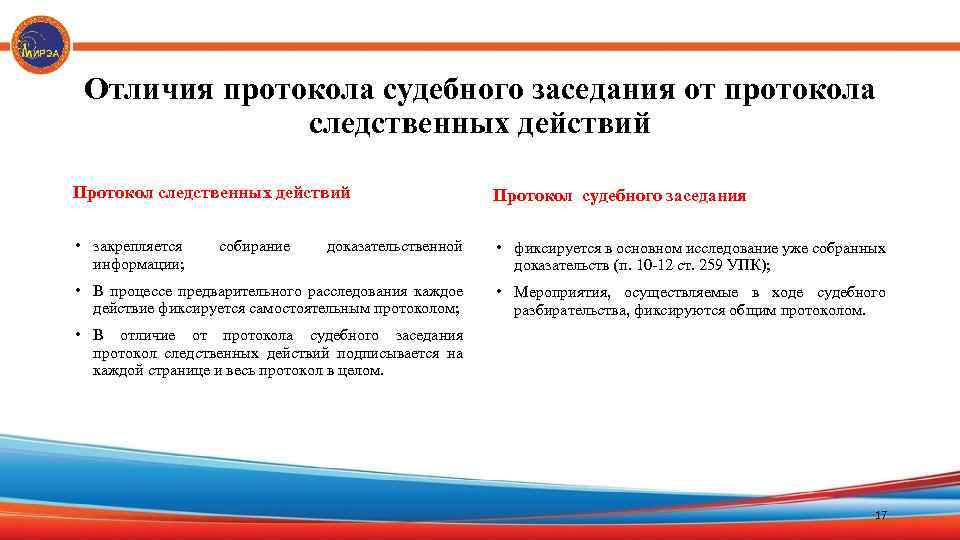 МИРЭА

Отличия протокола судебного заседания от протокола следственных действий

Протокол следственных действий

• закрепляется собирание доказательственной информации;

• В процессе предварительного расследования каждое действие фиксируется самостоятельным протоколом;

• В отличие от протокола судебного заседания протокол следственных действий подписывается на каждой странице и весь протокол в целом.

Протокол судебного заседания

• фиксируется в основном исследование уже собранных доказательств (п. 10-12 ст. 259 УПК);

• Мероприятия, осуществляемые в ходе судебного разбирательства, фиксируются общим протоколом.

17